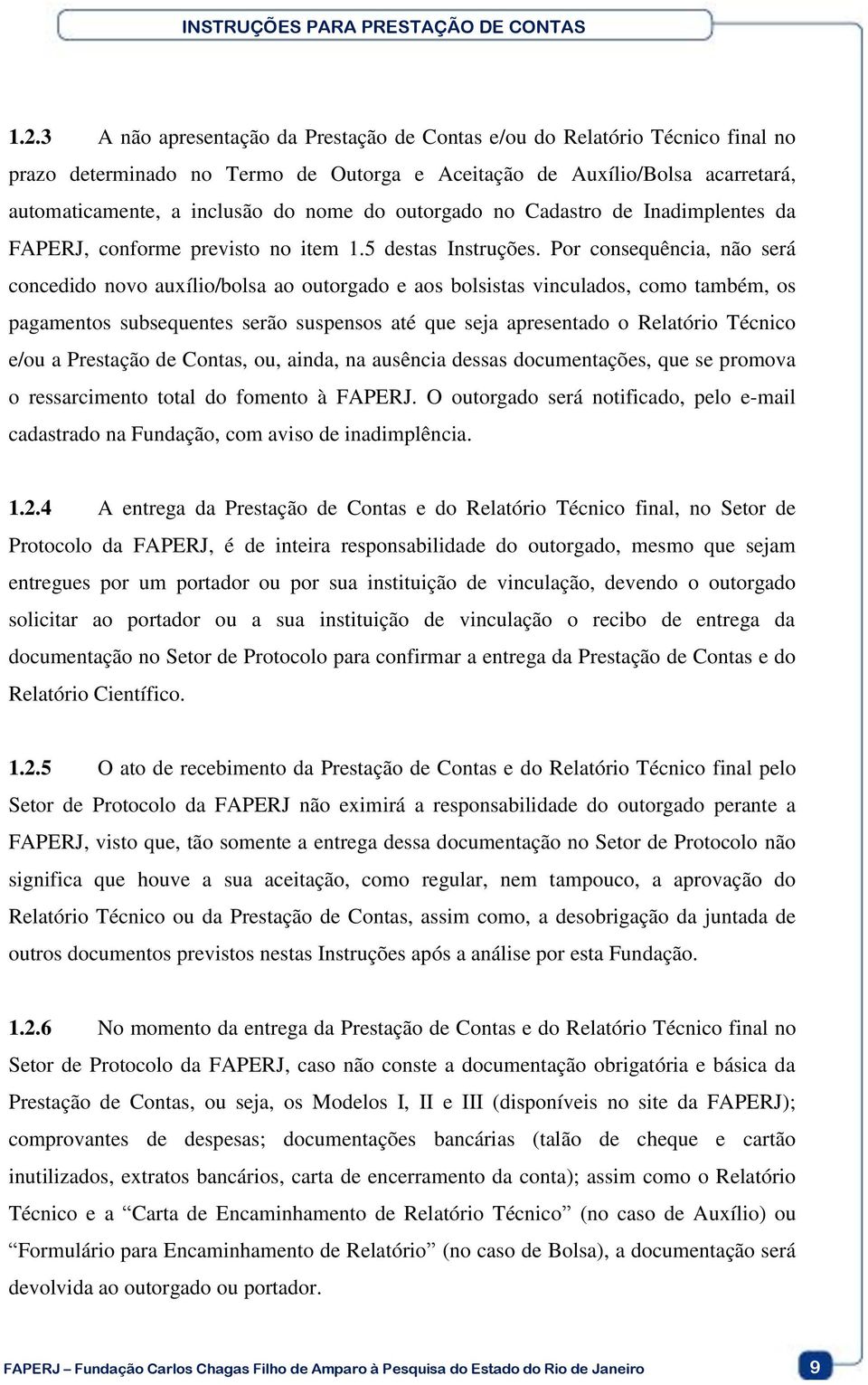 INSTRUÇÕES PARA PRESTAÇÃO DE CONTAS

1.2.3 A não apresentação da Prestação de Contas e/ou do Relatório Técnico final no prazo determinado no Termo de Outorga e Aceitação de Auxílio/Bolsa acarretará, automaticamente, a inclusão do nome do outorgado no Cadastro de Inadimplentes da FAPERJ, conforme previsto no item 1.5 destas Instruções. Por consequência, não será concedido novo auxílio/bolsa ao outorgado e aos bolsistas vinculados, como também, os pagamentos subsequentes serão suspensos até que seja apresentado o Relatório Técnico e/ou a Prestação de Contas, ou, ainda, na ausência dessas documentações, que se promova o ressarcimento total do fomento à FAPERJ. O outorgado será notificado, pelo e-mail cadastrado na Fundação, com aviso de inadimplência.

1.2.4 A entrega da Prestação de Contas e do Relatório Técnico final, no Setor de Protocolo da FAPERJ, é de inteira responsabilidade do outorgado, mesmo que sejam entregues por um portador ou por sua instituição de vinculação, devendo o outorgado solicitar ao portador ou a sua instituição de vinculação o recibo de entrega da documentação no Setor de Protocolo para confirmar a entrega da Prestação de Contas e do Relatório Científico.

1.2.5 O ato de recebimento da Prestação de Contas e do Relatório Técnico final pelo Setor de Protocolo da FAPERJ não eximirá a responsabilidade do outorgado perante a FAPERJ, visto que, tão somente a entrega dessa documentação no Setor de Protocolo não significa que houve a sua aceitação, como regular, nem tampouco, a aprovação do Relatório Técnico ou da Prestação de Contas, assim como, a desobrigação da juntada de outros documentos previstos nestas Instruções após a análise por esta Fundação.

1.2.6 No momento da entrega da Prestação de Contas e do Relatório Técnico final no Setor de Protocolo da FAPERJ, caso não conste a documentação obrigatória e básica da Prestação de Contas, ou seja, os Modelos I, II e III (disponíveis no site da FAPERJ); comprovantes de despesas; documentações bancárias (talão de cheque e cartão inutilizados, extratos bancários, carta de encerramento da conta); assim como o Relatório Técnico e a “Carta de Encaminhamento de Relatório Técnico” (no caso de Auxílio) ou “Formulário para Encaminhamento de Relatório” (no caso de Bolsa), a documentação será devolvida ao outorgado ou portador.

FAPERJ – Fundação Carlos Chagas Filho de Amparo à Pesquisa do Estado do Rio de Janeiro 9